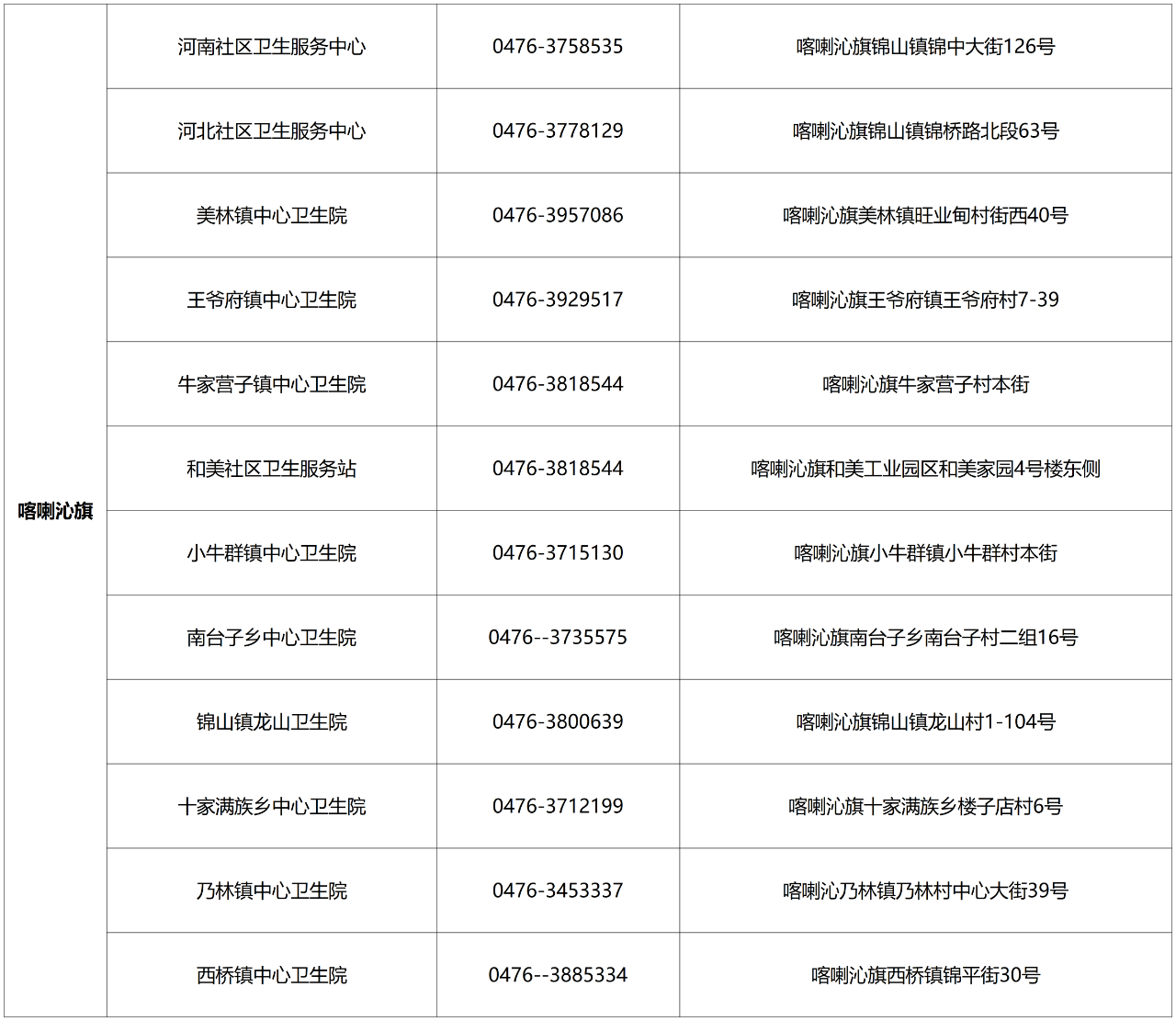 | 喀喇沁旗 | 河南社区卫生服务中心 | 0476-3758535 | 喀喇沁旗锦山镇锦中大街126号 |
|---|---|---|---|
| | 河北社区卫生服务中心 | 0476-3778129 | 喀喇沁旗锦山镇锦桥路北段63号 |
| | 美林镇中心卫生院 | 0476-3957086 | 喀喇沁旗美林镇旺业甸村街西40号 |
| | 王爷府镇中心卫生院 | 0476-3929517 | 喀喇沁旗王爷府镇王爷府村7-39 |
| | 牛家营子镇中心卫生院 | 0476-3818544 | 喀喇沁旗牛家营子村本街 |
| | 和美社区卫生服务站 | 0476-3818544 | 喀喇沁旗和美工业园区和美家园4号楼东侧 |
| | 小牛群镇中心卫生院 | 0476-3715130 | 喀喇沁旗小牛群镇小牛群村本街 |
| | 南台子乡中心卫生院 | 0476--3735575 | 喀喇沁旗南台子乡南台子村二组16号 |
| | 锦山镇龙山卫生院 | 0476-3800639 | 喀喇沁旗锦山镇龙山村1-104号 |
| | 十家满族乡中心卫生院 | 0476-3712199 | 喀喇沁旗十家满族乡楼子店村6号 |
| | 乃林镇中心卫生院 | 0476-3453337 | 喀喇沁乃林镇乃林村中心大街39号 |
| | 西桥镇中心卫生院 | 0476--3885334 | 喀喇沁旗西桥镇锦平街30号 |